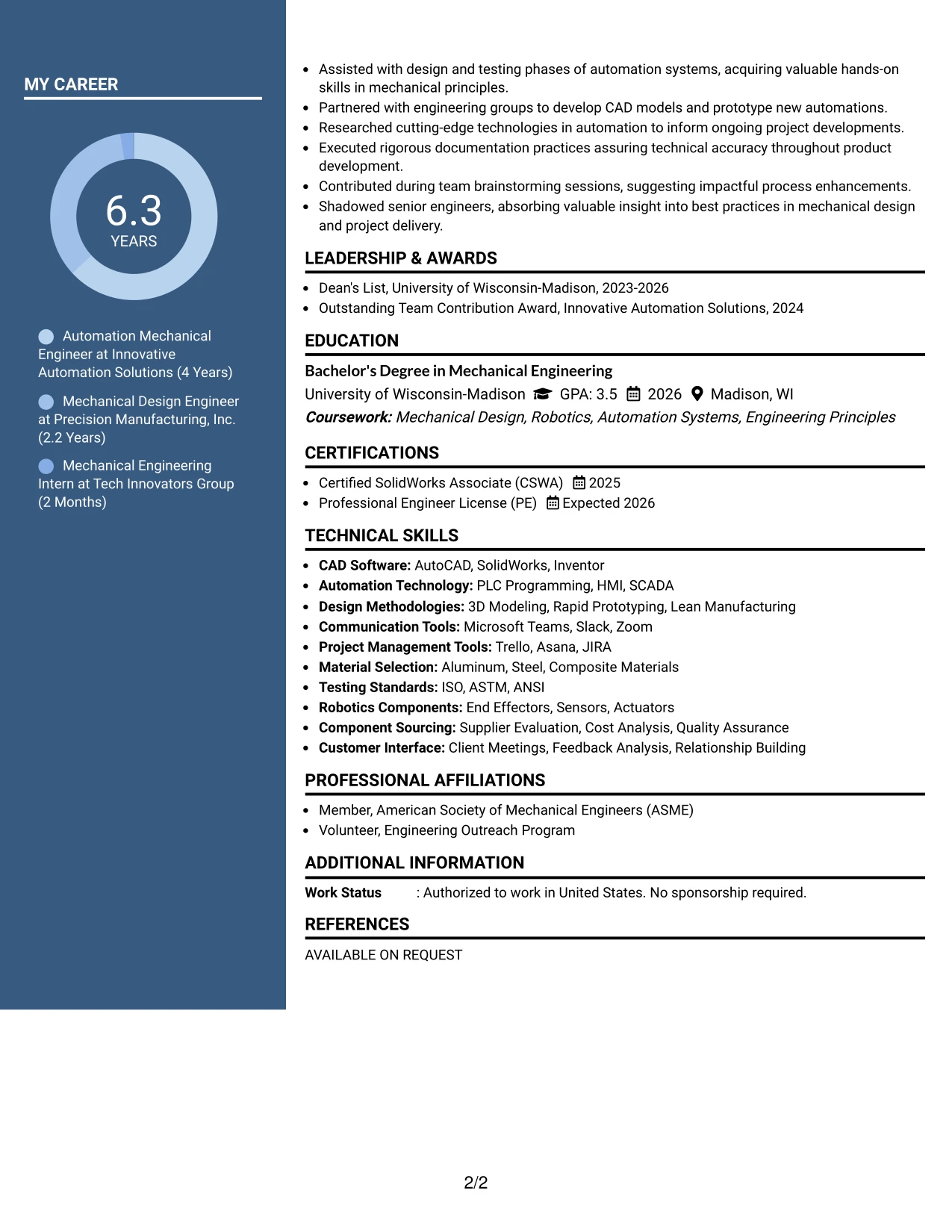 MY CAREER

6.3
YEARS

Automation Mechanical Engineer at Innovative Automation Solutions (4 Years)

Mechanical Design Engineer at Precision Manufacturing, Inc. (2.2 Years)

Mechanical Engineering Intern at Tech Innovators Group (2 Months)

• Assisted with design and testing phases of automation systems, acquiring valuable hands-on skills in mechanical principles.
• Partnered with engineering groups to develop CAD models and prototype new automations.
• Researched cutting-edge technologies in automation to inform ongoing project developments.
• Executed rigorous documentation practices assuring technical accuracy throughout product development.
• Contributed during team brainstorming sessions, suggesting impactful process enhancements.
• Shadowed senior engineers, absorbing valuable insight into best practices in mechanical design and project delivery.

LEADERSHIP & AWARDS

• Dean's List, University of Wisconsin-Madison, 2023-2026
• Outstanding Team Contribution Award, Innovative Automation Solutions, 2024

EDUCATION

Bachelor's Degree in Mechanical Engineering
University of Wisconsin-Madison GPA: 3.5 2026 Madison, WI
Coursework: Mechanical Design, Robotics, Automation Systems, Engineering Principles

CERTIFICATIONS

• Certified SolidWorks Associate (CSWA) 2025
• Professional Engineer License (PE) Expected 2026

TECHNICAL SKILLS

• CAD Software: AutoCAD, SolidWorks, Inventor
• Automation Technology: PLC Programming, HMI, SCADA
• Design Methodologies: 3D Modeling, Rapid Prototyping, Lean Manufacturing
• Communication Tools: Microsoft Teams, Slack, Zoom
• Project Management Tools: Trello, Asana, JIRA
• Material Selection: Aluminum, Steel, Composite Materials
• Testing Standards: ISO, ASTM, ANSI
• Robotics Components: End Effectors, Sensors, Actuators
• Component Sourcing: Supplier Evaluation, Cost Analysis, Quality Assurance
• Customer Interface: Client Meetings, Feedback Analysis, Relationship Building

PROFESSIONAL AFFILIATIONS

• Member, American Society of Mechanical Engineers (ASME)
• Volunteer, Engineering Outreach Program

ADDITIONAL INFORMATION

Work Status : Authorized to work in United States. No sponsorship required.

REFERENCES

AVAILABLE ON REQUEST

2/2